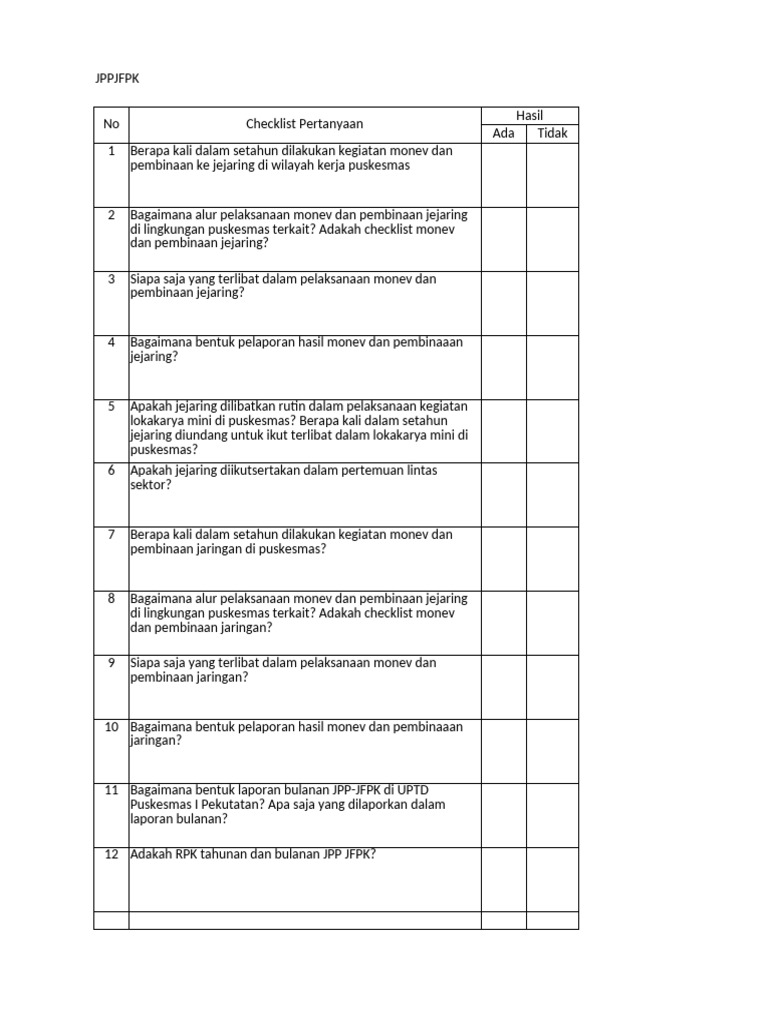 JPPJFPK

| No | Checklist Pertanyaan | Hasil | |
|---|---|---|---|
| | | Ada | Tidak |
| 1 | Berapa kali dalam setahun dilakukan kegiatan monev dan pembinaan ke jejaring di wilayah kerja puskesmas | | |
| 2 | Bagaimana alur pelaksanaan monev dan pembinaan jejaring di lingkungan puskesmas terkait? Adakah checklist monev dan pembinaan jejaring? | | |
| 3 | Siapa saja yang terlibat dalam pelaksanaan monev dan pembinaan jejaring? | | |
| 4 | Bagaimana bentuk pelaporan hasil monev dan pembinaaan jejaring? | | |
| 5 | Apakah jejaring dilibatkan rutin dalam pelaksanaan kegiatan lokakarya mini di puskesmas? Berapa kali dalam setahun jejaring diundang untuk ikut terlibat dalam lokakarya mini di puskesmas? | | |
| 6 | Apakah jejaring diikutsertakan dalam pertemuan lintas sektor? | | |
| 7 | Berapa kali dalam setahun dilakukan kegiatan monev dan pembinaan jaringan di puskesmas? | | |
| 8 | Bagaimana alur pelaksanaan monev dan pembinaan jejaring di lingkungan puskesmas terkait? Adakah checklist monev dan pembinaan jaringan? | | |
| 9 | Siapa saja yang terlibat dalam pelaksanaan monev dan pembinaan jaringan? | | |
| 10 | Bagaimana bentuk pelaporan hasil monev dan pembinaaan jaringan? | | |
| 11 | Bagaimana bentuk laporan bulanan JPP-JFPK di UPTD Puskesmas I Pekutatan? Apa saja yang dilaporkan dalam laporan bulanan? | | |
| 12 | Adakah RPK tahunan dan bulanan JPP JFPK? | | |
| | | | |